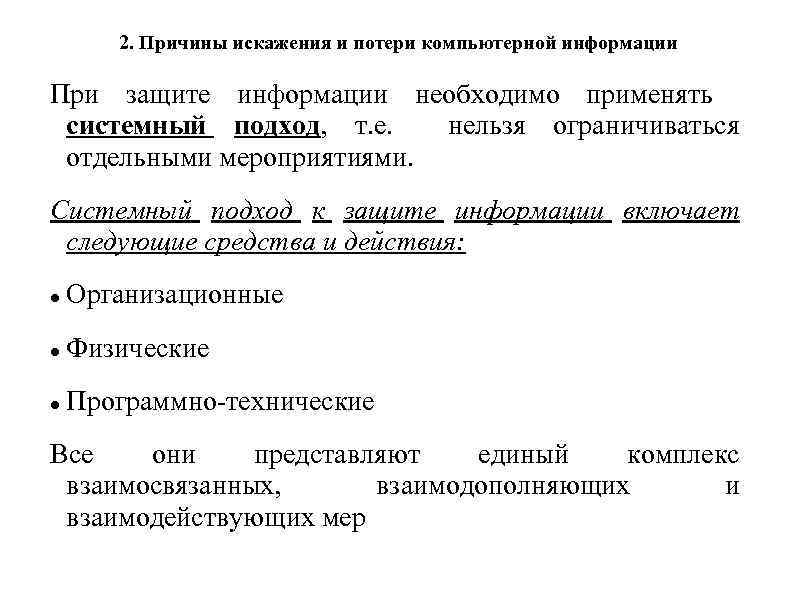 2. Причины искажения и потери компьютерной информации

При защите информации необходимо применять системный подход, т.е. нельзя ограничиваться отдельными мероприятиями.

Системный подход к защите информации включает следующие средства и действия:

• Организационные

• Физические

• Программно-технические

Все они представляют единый комплекс взаимосвязанных, взаимодополняющих и взаимодействующих мер